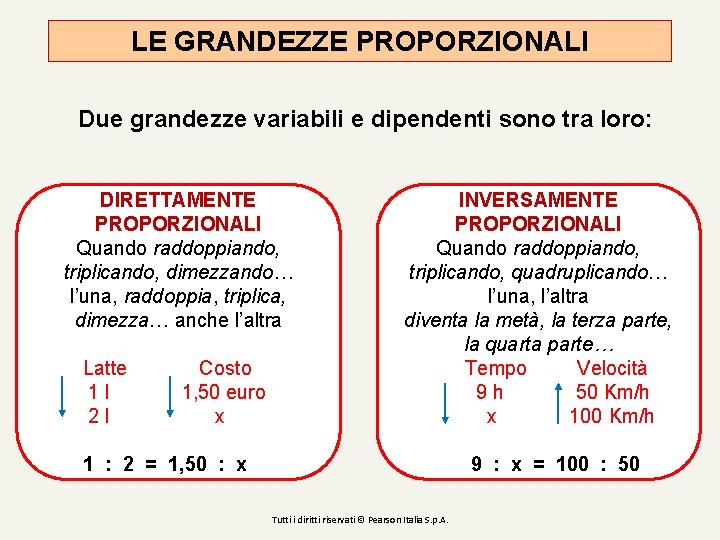 LE GRANDEZZE PROPORZIONALI

Due grandezze variabili e dipendenti sono tra loro:

DIRETTAMENTE PROPORZIONALI
Quando raddoppiando, triplicando, dimezzando… l'una, raddoppia, triplica, dimezza… anche l'altra

| Latte | Costo |
|---|---|
| 1 l | 1,50 euro |
| 2 l | x |

1 : 2 = 1,50 : x

INVERSAMENTE PROPORZIONALI
Quando raddoppiando, triplicando, quadruplicando… l'una, l'altra diventa la metà, la terza parte, la quarta parte…

| Tempo | Velocità |
|---|---|
| 9 h | 50 Km/h |
| x | 100 Km/h |

9 : x = 100 : 50

Tutti i diritti riservati © Pearson Italia S.p.A.